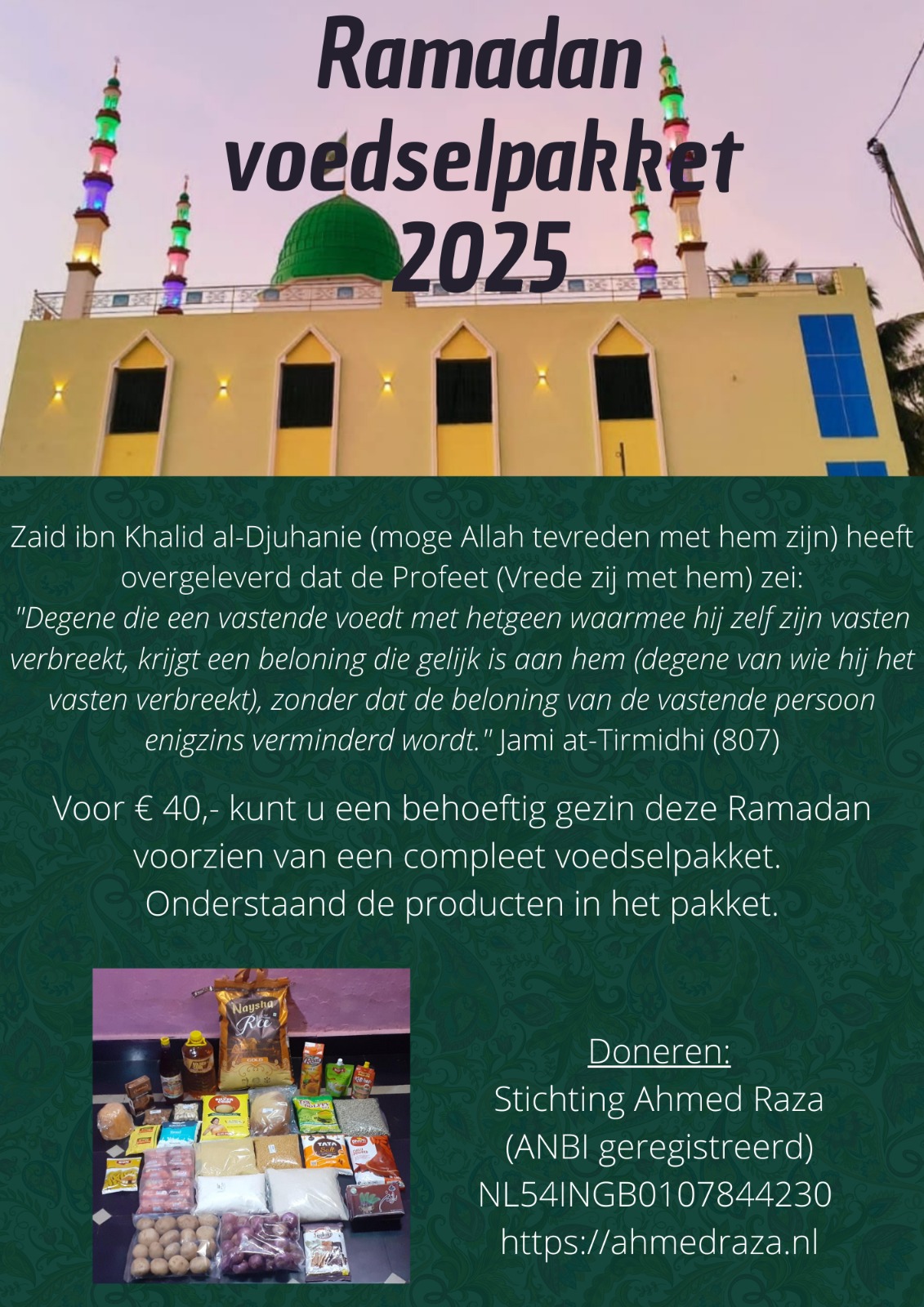 Ramadan voedselpakket 2025

Zaid ibn Khalid al-Djuhanie (moge Allah tevreden met hem zijn) heeft overgeleverd dat de Profeet (Vrede zij met hem) zei: "Degene die een vastende voedt met hetgeen waarmee hij zelf zijn vasten verbreekt, krijgt een beloning die gelijk is aan hem (degene van wie hij het vasten verbreekt), zonder dat de beloning van de vastende persoon enigzins verminderd wordt." Jami at-Tirmidhi (807)

Voor € 40,- kunt u een behoeftig gezin deze Ramadan voorzien van een compleet voedselpakket. Onderstaand de producten in het pakket.

Naysha Rice
GOLD
TATA Salt

Doneren:
Stichting Ahmed Raza
(ANBI geregistreerd)
NL54INGB0107844230
https://ahmedraza.nl